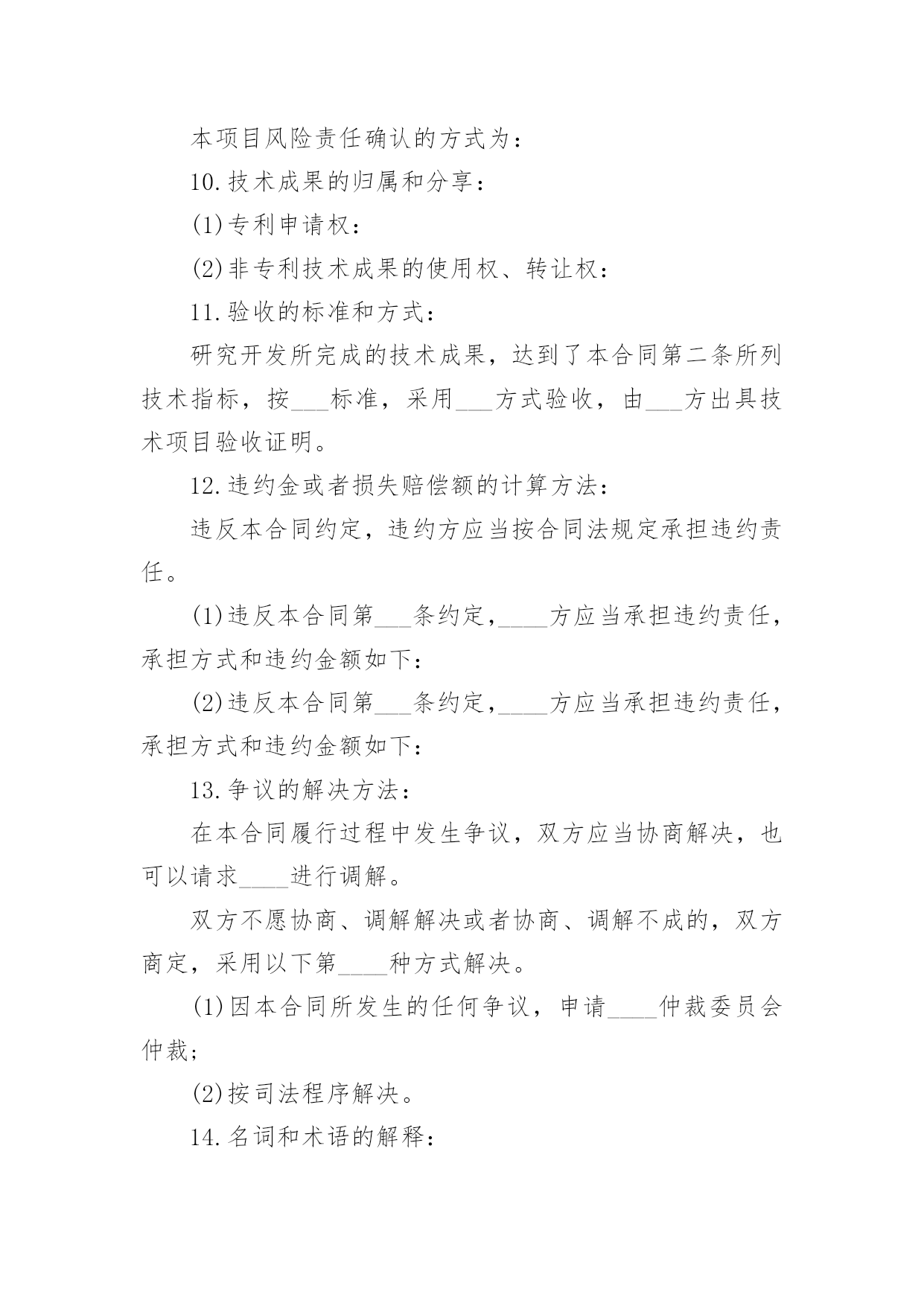 本项目风险责任确认的方式为：

10.技术成果的归属和分享：

(1)专利申请权：

(2)非专利技术成果的使用权、转让权：

11.验收的标准和方式：

研究开发所完成的技术成果，达到了本合同第二条所列技术指标，按___标准，采用___方式验收，由___方出具技术项目验收证明。

12.违约金或者损失赔偿额的计算方法：

违反本合同约定，违约方应当按合同法规定承担违约责任。

(1)违反本合同第___条约定，____方应当承担违约责任，承担方式和违约金额如下：

(2)违反本合同第___条约定，____方应当承担违约责任，承担方式和违约金额如下：

13.争议的解决方法：

在本合同履行过程中发生争议，双方应当协商解决，也可以请求____进行调解。

双方不愿协商、调解解决或者协商、调解不成的，双方商定，采用以下第____种方式解决。

(1)因本合同所发生的任何争议，申请____仲裁委员会仲裁;

(2)按司法程序解决。

14.名词和术语的解释：